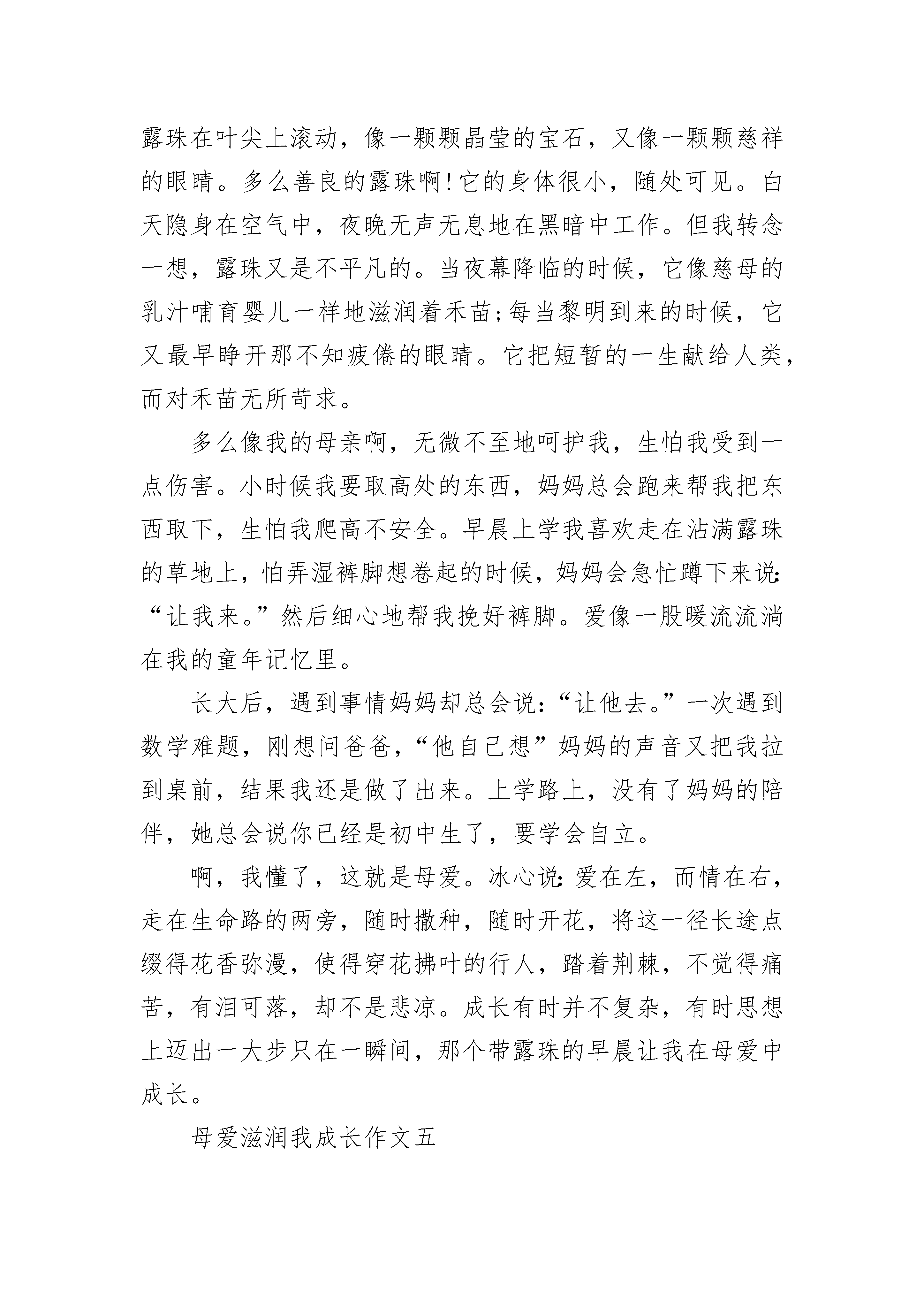 露珠在叶尖上滚动，像一颗颗晶莹的宝石，又像一颗颗慈祥的眼睛。多么善良的露珠啊!它的身体很小，随处可见。白天隐身在空气中，夜晚无声无息地在黑暗中工作。但我转念一想，露珠又是不平凡的。当夜幕降临的时候，它像慈母的乳汁哺育婴儿一样地滋润着禾苗;每当黎明到来的时候，它又最早睁开那不知疲倦的眼睛。它把短暂的一生献给人类，而对禾苗无所苛求。

多么像我的母亲啊，无微不至地呵护我，生怕我受到一点伤害。小时候我要取高处的东西，妈妈总会跑来帮我把东西取下，生怕我爬高不安全。早晨上学我喜欢走在沾满露珠的草地上，怕弄湿裤脚想卷起的时候，妈妈会急忙蹲下来说:“让我来。”然后细心地帮我挽好裤脚。爱像一股暖流流淌在我的童年记忆里。

长大后，遇到事情妈妈却总会说:“让他去。”一次遇到数学难题，刚想问爸爸，“他自己想”妈妈的声音又把我拉到桌前，结果我还是做了出来。上学路上，没有了妈妈的陪伴，她总会说你已经是初中生了，要学会自立。

啊，我懂了，这就是母爱。冰心说:爱在左，而情在右，走在生命路的两旁，随时撒种，随时开花，将这一径长途点缀得花香弥漫，使得穿花拂叶的行人，踏着荆棘，不觉得痛苦，有泪可落，却不是悲凉。成长有时并不复杂，有时思想上迈出一大步只在一瞬间，那个带露珠的早晨让我在母爱中成长。

母爱滋润我成长作文五